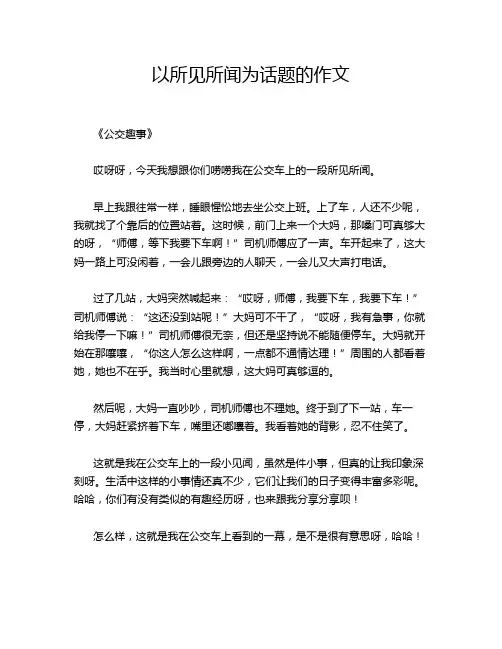 以所见所闻为话题的作文

《公交趣事》

哎呀呀，今天我想跟你们唠唠我在公交车上的一段所见所闻。

早上我跟往常一样，睡眼惺忪地去坐公交上班。上了车，人还不少呢，我就找了个靠后的位置站着。这时候，前门上来一个大妈，那嗓门可真够大的呀，“师傅，等下我要下车啊！”司机师傅应了一声。车开起来了，这大妈一路上可没闲着，一会儿跟旁边的人聊天，一会儿又大声打电话。

过了几站，大妈突然喊起来：“哎呀，师傅，我要下车，我要下车！”司机师傅说：“这还没到站呢！”大妈可不干了，“哎呀，我有急事，你就给我停一下嘛！”司机师傅很无奈，但还是坚持说不能随便停车。大妈就开始在那嚷嚷，“你这人怎么这样啊，一点都不通情达理！”周围的人都看着她，她也不在乎。我当时心里就想，这大妈可真够逗的。

然后呢，大妈一直吵吵，司机师傅也不理她。终于到了下一站，车一停，大妈赶紧挤着下车，嘴里还嘟囔着。我看着她的背影，忍不住笑了。

这就是我在公交车上的一段小见闻，虽然是件小事，但真的让我印象深刻呀。生活中这样的小事情还真不少，它们让我们的日子变得丰富多彩呢。哈哈，你们有没有类似的有趣经历呀，也来跟我分享分享呗！

怎么样，这就是我在公交车上看到的一幕，是不是很有意思呀，哈哈！